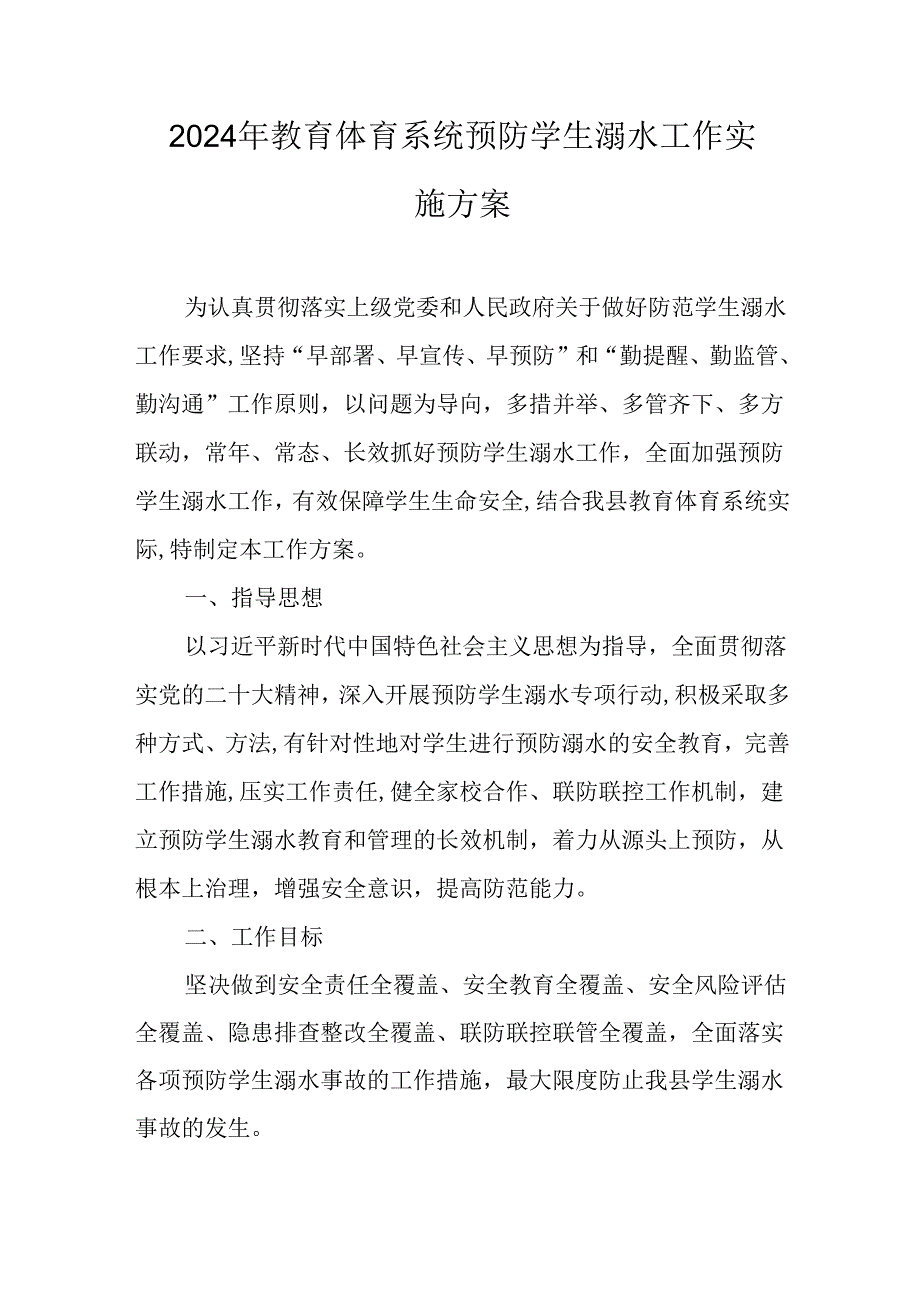 2024年教育体育系统预防学生溺水工作实施方案

为认真贯彻落实上级党委和人民政府关于做好防范学生溺水工作要求,坚持“早部署、早宣传、早预防”和“勤提醒、勤监管、勤沟通”工作原则，以问题为导向，多措并举、多管齐下、多方联动，常年、常态、长效抓好预防学生溺水工作，全面加强预防学生溺水工作，有效保障学生生命安全,结合我县教育体育系统实际,特制定本工作方案。

一、指导思想

以习近平新时代中国特色社会主义思想为指导，全面贯彻落实党的二十大精神，深入开展预防学生溺水专项行动,积极采取多种方式、方法,有针对性地对学生进行预防溺水的安全教育，完善工作措施,压实工作责任,健全家校合作、联防联控工作机制，建立预防学生溺水教育和管理的长效机制，着力从源头上预防，从根本上治理，增强安全意识，提高防范能力。

二、工作目标

坚决做到安全责任全覆盖、安全教育全覆盖、安全风险评估全覆盖、隐患排查整改全覆盖、联防联控联管全覆盖，全面落实各项预防学生溺水事故的工作措施，最大限度防止我县学生溺水事故的发生。